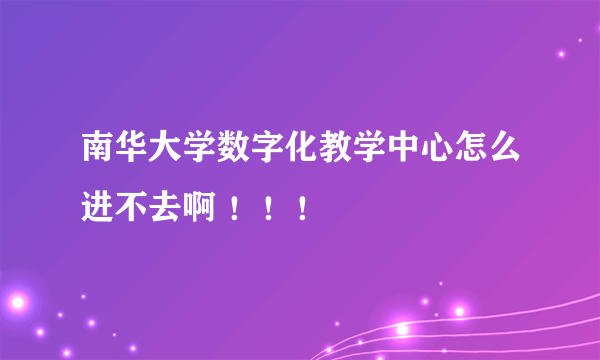 南华大学数字化教学中心怎么进不去啊！！！